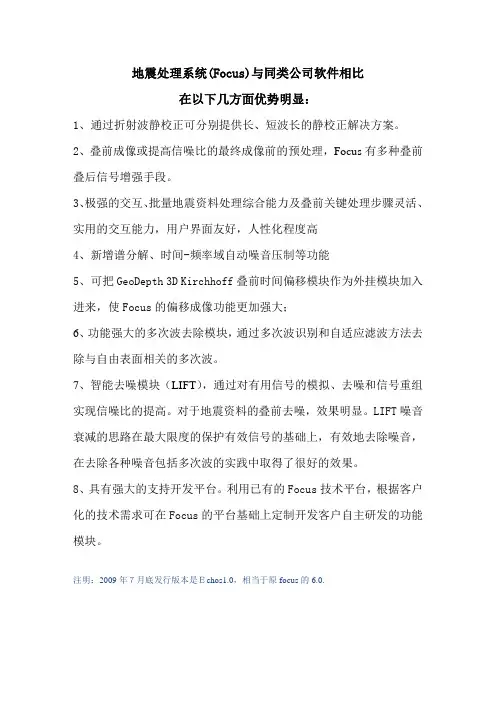 地震处理系统(Focus)与同类公司软件相比

在以下几方面优势明显：

1、通过折射波静校正可分别提供长、短波长的静校正解决方案。

2、叠前成像或提高信噪比的最终成像前的预处理，Focus 有多种叠前叠后信号增强手段。

3、极强的交互、批量地震资料处理综合能力及叠前关键处理步骤灵活、实用的交互能力，用户界面友好，人性化程度高

4、新增谱分解、时间-频率域自动噪音压制等功能

5、可把 GeoDepth 3D Kirchhoff 叠前时间偏移模块作为外挂模块加入进来，使 Focus 的偏移成像功能更加强大；

6、功能强大的多次波去除模块，通过多次波识别和自适应滤波方法去除与自由表面相关的多次波。

7、智能去噪模块（LIFT），通过对有用信号的模拟、去噪和信号重组实现信噪比的提高。对于地震资料的叠前去噪，效果明显。LIFT 噪音衰减的思路在最大限度的保护有效信号的基础上，有效地去除噪音，在去除各种噪音包括多次波的实践中取得了很好的效果。

8、具有强大的支持开发平台。利用已有的 Focus 技术平台，根据客户化的技术需求可在 Focus 的平台基础上定制开发客户自主研发的功能模块。

注明：2009 年 7 月底发行版本是 Echos1.0，相当于原 focus 的 6.0.